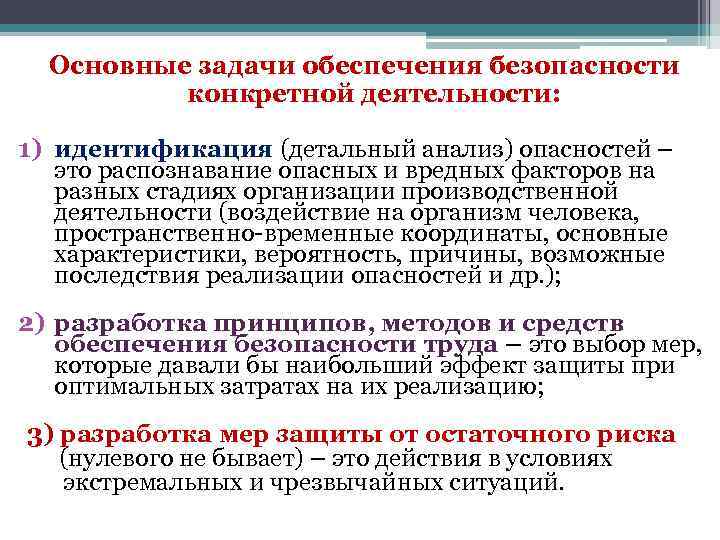 Основные задачи обеспечения безопасности конкретной деятельности:

1) идентификация (детальный анализ) опасностей – это распознавание опасных и вредных факторов на разных стадиях организации производственной деятельности (воздействие на организм человека, пространственно-временные координаты, основные характеристики, вероятность, причины, возможные последствия реализации опасностей и др.);

2) разработка принципов, методов и средств обеспечения безопасности труда – это выбор мер, которые давали бы наибольший эффект защиты при оптимальных затратах на их реализацию;

3) разработка мер защиты от остаточного риска (нулевого не бывает) – это действия в условиях экстремальных и чрезвычайных ситуаций.